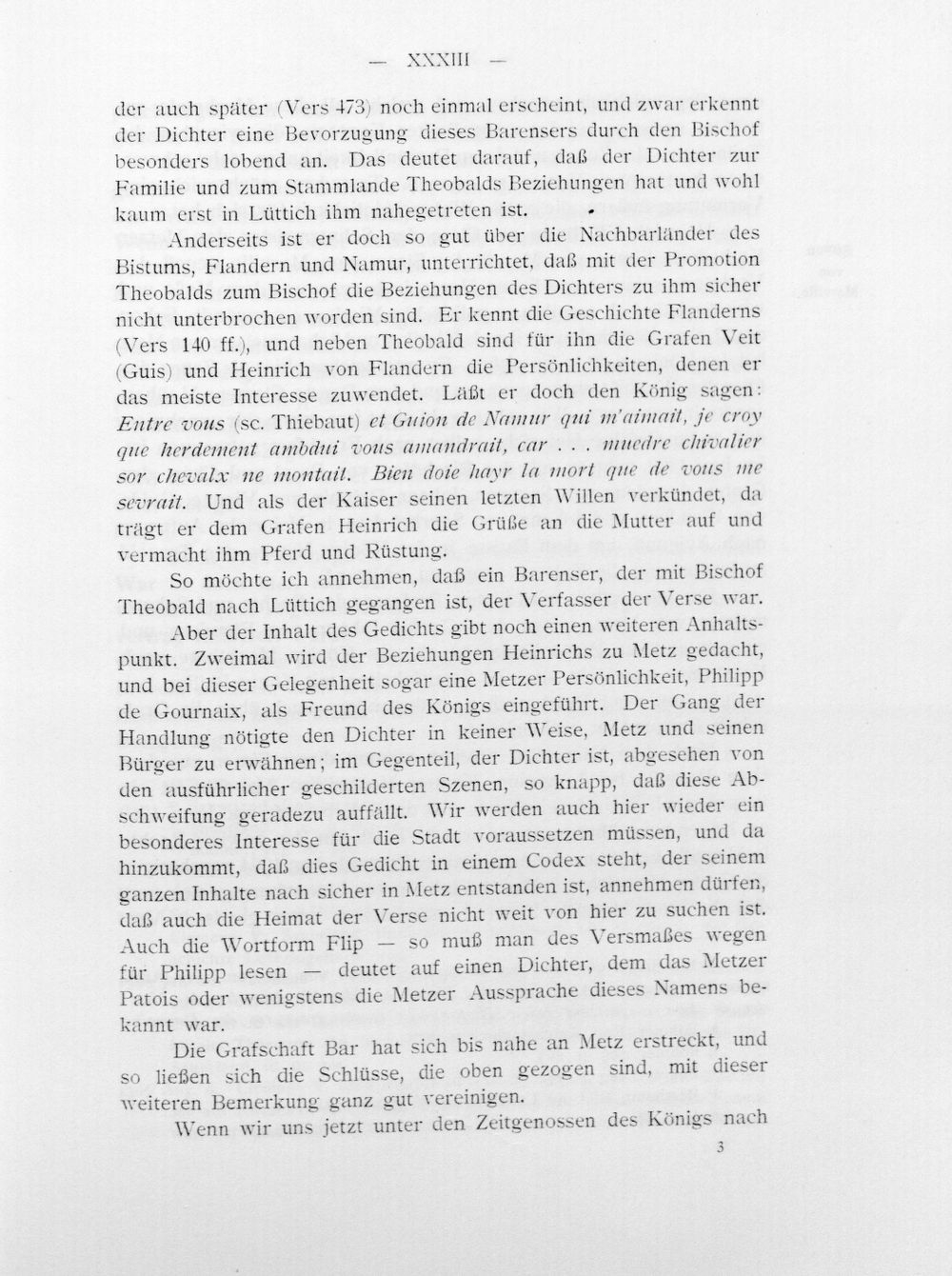 — XXXIII —

der auch später (Vers 473) noch einmal erscheint, und zwar erkennt der Dichter eine Bevorzugung dieses Barensers durch den Bischof besonders lobend an. Das deutet darauf, daß der Dichter zur Familie und zum Stammlande Theobalds Beziehungen hat und wohl kaum erst in Lüttich ihm nahegetreten ist.

Anderseits ist er doch so gut über die Nachbarländer des Bistums, Flandern und Namur, unterrichtet, daß mit der Promotion Theobalds zum Bischof die Beziehungen des Dichters zu ihm sicher nicht unterbrochen worden sind. Er kennt die Geschichte Flanderns (Vers 140 ff.), und neben Theobald sind für ihn die Grafen Veit (Guis) und Heinrich von Flandern die Persönlichkeiten, denen er das meiste Interesse zuwendet. Läßt er doch den König sagen: Entre vous (sc. Thiebaut) et Guion de Namur qui m'aimait, je croy que herdement ambdui vous amandrait, car . . . muedre chivalier sor chevalx ne montait. Bien doie hayr la mort que de vous me sevrait. Und als der Kaiser seinen letzten Willen verkündet, da trägt er dem Grafen Heinrich die Grüße an die Mutter auf und vermacht ihm Pferd und Rüstung.

So möchte ich annehmen, daß ein Barenser, der mit Bischof Theobald nach Lüttich gegangen ist, der Verfasser der Verse war.

Aber der Inhalt des Gedichts gibt noch einen weiteren Anhaltspunkt. Zweimal wird der Beziehungen Heinrichs zu Metz gedacht, und bei dieser Gelegenheit sogar eine Metzer Persönlichkeit, Philipp de Gournaix, als Freund des Königs eingeführt. Der Gang der Handlung nötigte den Dichter in keiner Weise, Metz und seinen Bürger zu erwähnen; im Gegenteil, der Dichter ist, abgesehen von den ausführlicher geschilderten Szenen, so knapp, daß diese Abschweifung geradezu auffällt. Wir werden auch hier wieder ein besonderes Interesse für die Stadt voraussetzen müssen, und da hinzukommt, daß dies Gedicht in einem Codex steht, der seinem ganzen Inhalte nach sicher in Metz entstanden ist, annehmen dürfen, daß auch die Heimat der Verse nicht weit von hier zu suchen ist. Auch die Wortform Flip — so muß man des Versmaßes wegen für Philipp lesen — deutet auf einen Dichter, dem das Metzer Patois oder wenigstens die Metzer Aussprache dieses Namens bekannt war.

Die Grafschaft Bar hat sich bis nahe an Metz erstreckt, und so ließen sich die Schlüsse, die oben gezogen sind, mit dieser weiteren Bemerkung ganz gut vereinigen.

Wenn wir uns jetzt unter den Zeitgenossen des Königs nach

3